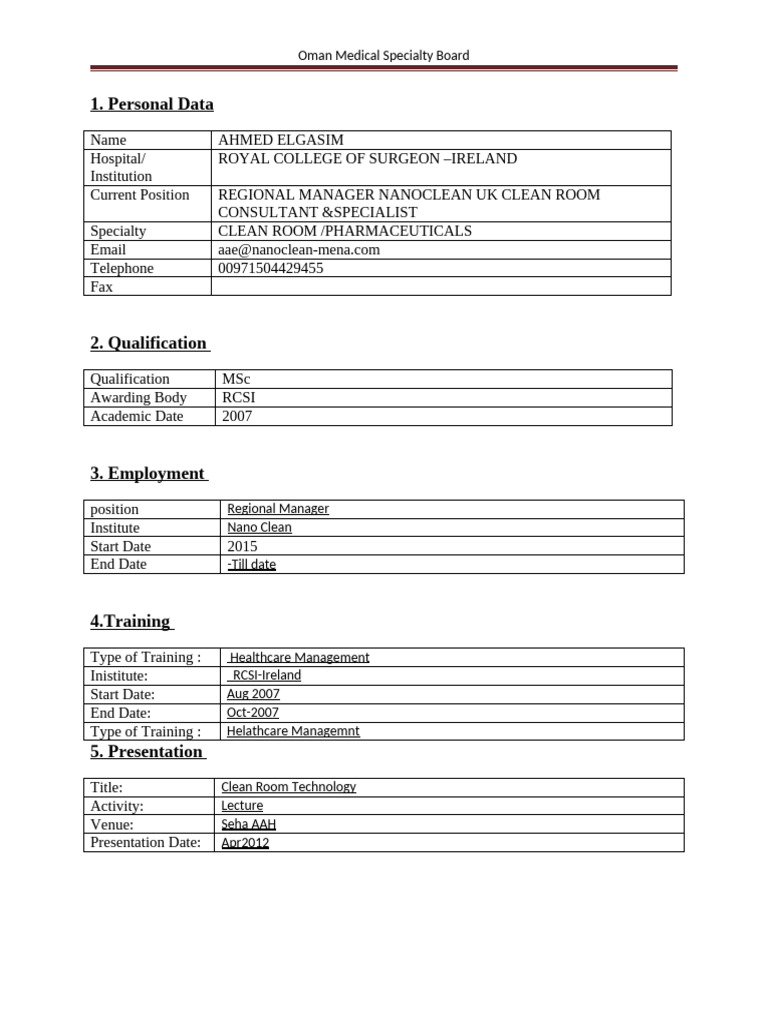 Oman Medical Specialty Board

1. Personal Data

| Name | AHMED ELGASIM |
|---|---|
| Hospital/ Institution | ROYAL COLLEGE OF SURGEON –IRELAND |
| Current Position | REGIONAL MANAGER NANOCLEAN UK CLEAN ROOM CONSULTANT &SPECIALIST |
| Specialty | CLEAN ROOM /PHARMACEUTICALS |
| Email | aae@nanoclean-mena.com |
| Telephone | 00971504429455 |
| Fax | |

2. Qualification

| Qualification | MSc |
|---|---|
| Awarding Body | RCSI |
| Academic Date | 2007 |

3. Employment

| position | Regional Manager |
|---|---|
| Institute | Nano Clean |
| Start Date | 2015 |
| End Date | -Till date |

4.Training

| Type of Training : | Healthcare Management |
|---|---|
| Inistitute: | RCSI-Ireland |
| Start Date: | Aug 2007 |
| End Date: | Oct-2007 |
| Type of Training : | Helathcare Managemnt |

5. Presentation

| Title: | Clean Room Technology |
|---|---|
| Activity: | Lecture |
| Venue: | Seha AAH |
| Presentation Date: | Apr2012 |